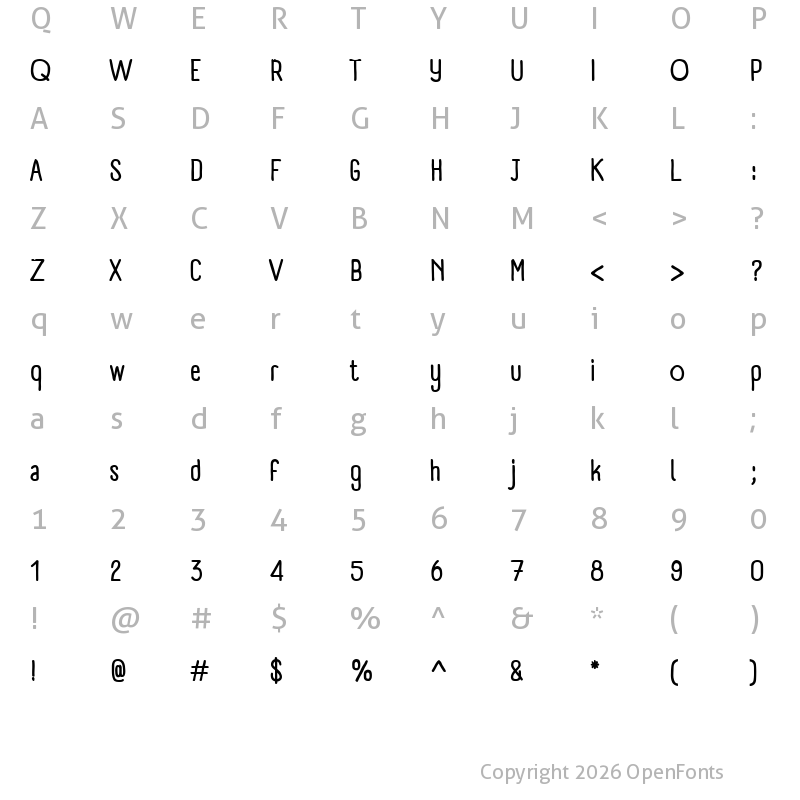 Q W E R T Y U I O P

Q W E R T Y U I O P

A S D F G H J K L :

A S D F G H J K L :

Z X C V B N M < > ?

Z X C V B N M < > ?

q w e r t y u i o p

q w e r t y u i o p

a s d f g h j k l ;

a s d f g h j k l ;

1 2 3 4 5 6 7 8 9 0

1 2 3 4 5 6 7 8 9 0

! @ # $ % ^ & * ( )

! @ # $ % ^ & * ( )

Copyright 2026 OpenFonts